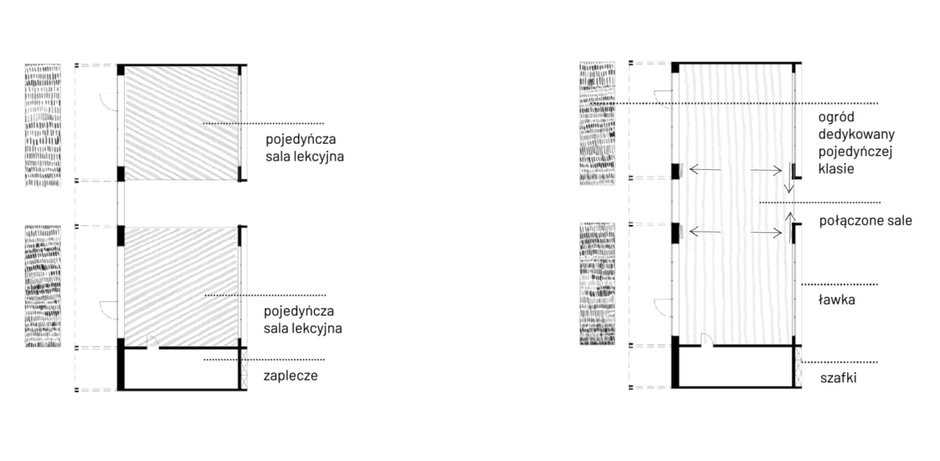 pojedyńcza sala lekcyjna

pojedyńcza sala lekcyjna

zaplecze

ogród dedykowany pojedyńczej klasie

połączone sale

ławka

szafki